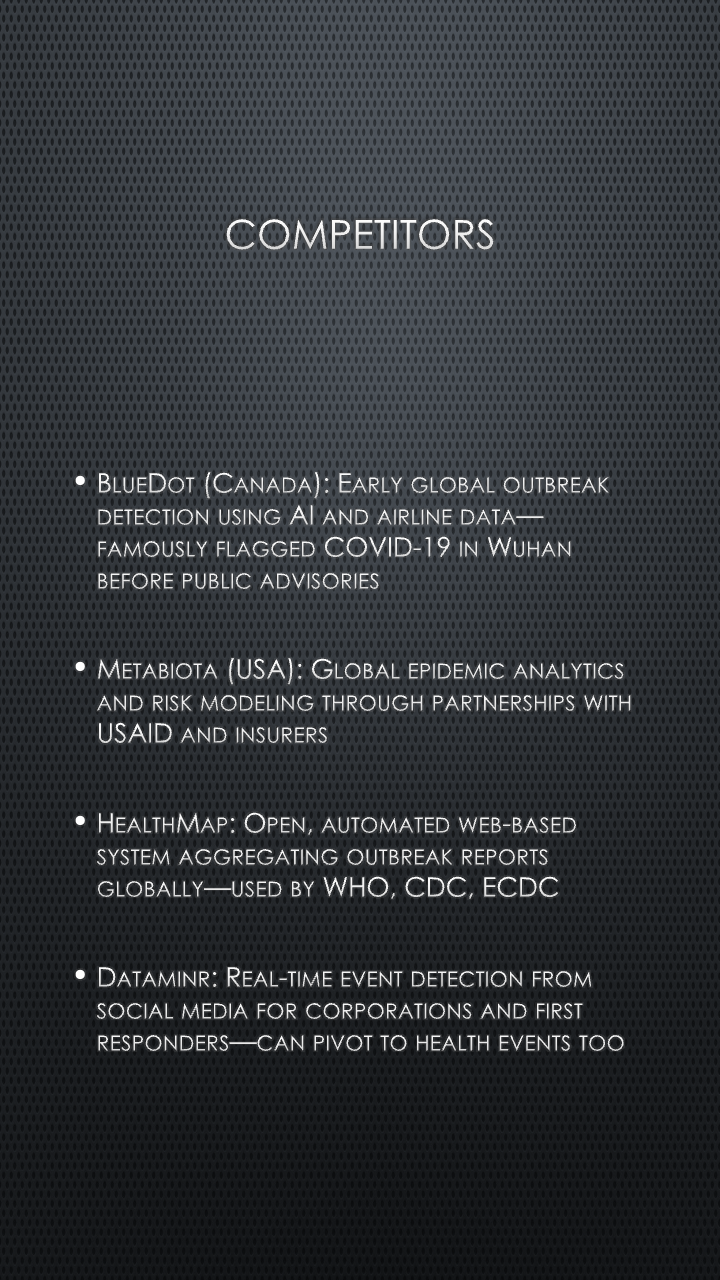 COMPETITORS

• BlueDot (Canada): Early global outbreak detection using AI and airline data—famously flagged COVID-19 in Wuhan before public advisories

• Metabiota (USA): Global epidemic analytics and risk modeling through partnerships with USAID and insurers

• HealthMap: Open, automated web-based system aggregating outbreak reports globally—used by WHO, CDC, ECDC

• Dataminr: Real-time event detection from social media for corporations and first responders—can pivot to health events too